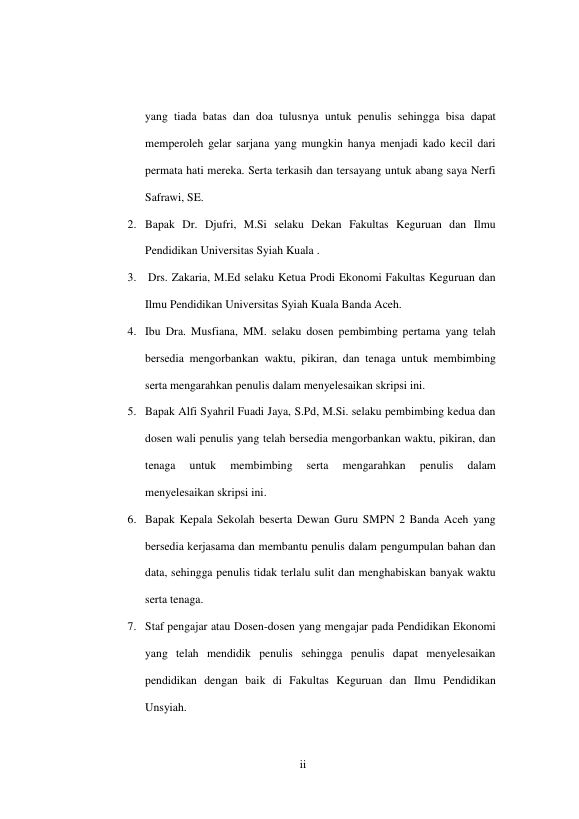 yang tiada batas dan doa tulusnya untuk penulis sehingga bisa dapat memperoleh gelar sarjana yang mungkin hanya menjadi kado kecil dari permata hati mereka. Serta terkasih dan tersayang untuk abang saya Nerfi Safrawi, SE.

2. Bapak Dr. Djufri, M.Si selaku Dekan Fakultas Keguruan dan Ilmu Pendidikan Universitas Syiah Kuala .

3. Drs. Zakaria, M.Ed selaku Ketua Prodi Ekonomi Fakultas Keguruan dan Ilmu Pendidikan Universitas Syiah Kuala Banda Aceh.

4. Ibu Dra. Musfiana, MM. selaku dosen pembimbing pertama yang telah bersedia mengorbankan waktu, pikiran, dan tenaga untuk membimbing serta mengarahkan penulis dalam menyelesaikan skripsi ini.

5. Bapak Alfi Syahril Fuadi Jaya, S.Pd, M.Si. selaku pembimbing kedua dan dosen wali penulis yang telah bersedia mengorbankan waktu, pikiran, dan tenaga untuk membimbing serta mengarahkan penulis dalam menyelesaikan skripsi ini.

6. Bapak Kepala Sekolah beserta Dewan Guru SMPN 2 Banda Aceh yang bersedia kerjasama dan membantu penulis dalam pengumpulan bahan dan data, sehingga penulis tidak terlalu sulit dan menghabiskan banyak waktu serta tenaga.

7. Staf pengajar atau Dosen-dosen yang mengajar pada Pendidikan Ekonomi yang telah mendidik penulis sehingga penulis dapat menyelesaikan pendidikan dengan baik di Fakultas Keguruan dan Ilmu Pendidikan Unsyiah.

ii